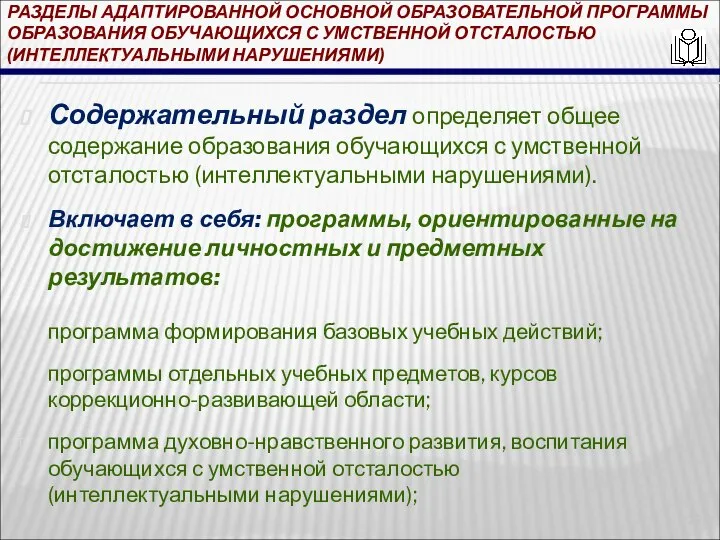 РАЗДЕЛЫ АДАПТИРОВАННОЙ ОСНОВНОЙ ОБРАЗОВАТЕЛЬНОЙ ПРОГРАММЫ ОБРАЗОВАНИЯ ОБУЧАЮЩИХСЯ С УМСТВЕННОЙ ОТСТАЛОСТЬЮ (ИНТЕЛЛЕКТУАЛЬНЫМИ НАРУШЕНИЯМИ)

Содержательный раздел определяет общее содержание образования обучающихся с умственной отсталостью (интеллектуальными нарушениями).

Включает в себя: программы, ориентированные на достижение личностных и предметных результатов:

программа формирования базовых учебных действий;

программы отдельных учебных предметов, курсов коррекционно-развивающей области;

программа духовно-нравственного развития, воспитания обучающихся с умственной отсталостью (интеллектуальными нарушениями);